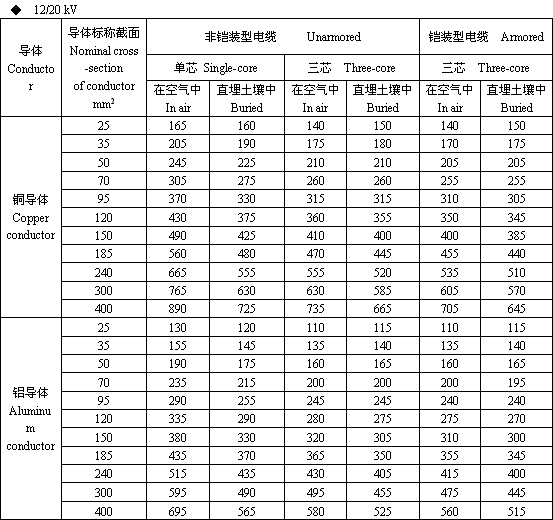 ◆ 12/20 kV

| 导体 Conductor | 导体标称截面 Nominal cross-section of conductor $mm^2$ | 非铠装型电缆 Unarmored 单芯 Single-core 在空气中 In air | 非铠装型电缆 Unarmored 单芯 Single-core 直埋土壤中 Buried | 非铠装型电缆 Unarmored 三芯 Three-core 在空气中 In air | 非铠装型电缆 Unarmored 三芯 Three-core 直埋土壤中 Buried | 铠装型电缆 Armored 三芯 Three-core 在空气中 In air | 铠装型电缆 Armored 三芯 Three-core 直埋土壤中 Buried |
|---|---|---|---|---|---|---|---|
| 铜导体 Copper conductor | 25 | 165 | 160 | 140 | 150 | 140 | 150 |
| | 35 | 205 | 190 | 175 | 180 | 170 | 175 |
| | 50 | 245 | 225 | 210 | 210 | 205 | 205 |
| | 70 | 305 | 275 | 260 | 260 | 255 | 255 |
| | 95 | 370 | 330 | 315 | 315 | 310 | 305 |
| | 120 | 430 | 375 | 360 | 355 | 350 | 345 |
| | 150 | 490 | 425 | 410 | 400 | 400 | 385 |
| | 185 | 560 | 480 | 470 | 445 | 455 | 440 |
| | 240 | 665 | 555 | 555 | 520 | 535 | 510 |
| | 300 | 765 | 630 | 630 | 585 | 605 | 570 |
| | 400 | 890 | 725 | 735 | 665 | 705 | 645 |
| 铝导体 Aluminum conductor | 25 | 130 | 120 | 110 | 115 | 110 | 115 |
| | 35 | 155 | 145 | 135 | 140 | 135 | 140 |
| | 50 | 190 | 175 | 160 | 165 | 160 | 165 |
| | 70 | 235 | 215 | 200 | 200 | 200 | 195 |
| | 95 | 290 | 255 | 245 | 245 | 240 | 240 |
| | 120 | 335 | 290 | 280 | 275 | 275 | 270 |
| | 150 | 380 | 330 | 320 | 305 | 310 | 300 |
| | 185 | 435 | 370 | 365 | 350 | 355 | 345 |
| | 240 | 515 | 435 | 430 | 405 | 415 | 400 |
| | 300 | 595 | 490 | 495 | 455 | 475 | 445 |
| | 400 | 695 | 565 | 580 | 525 | 560 | 515 |